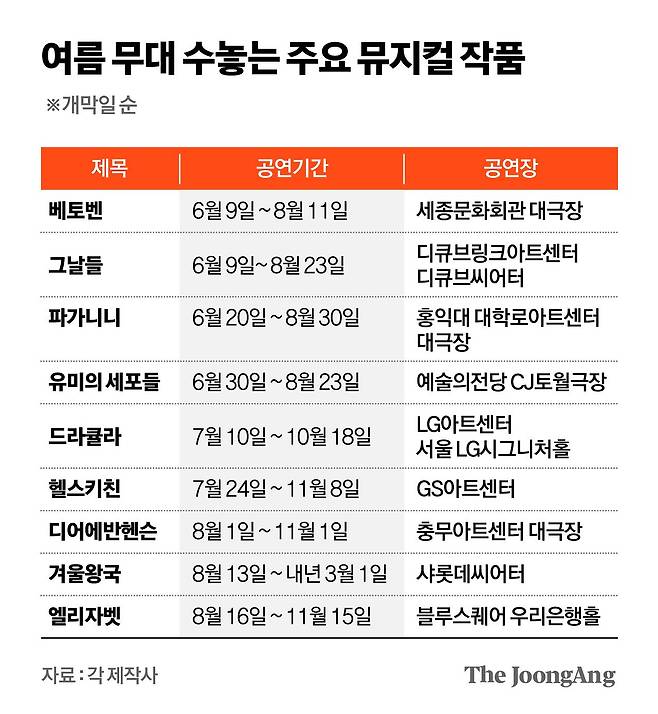 여름 무대 수놓는 주요 뮤지컬 작품

※개막일 순

| 제목 | 공연기간 | 공연장 |
|---|---|---|
| 베토벤 | 6월 9일 ~ 8월 11일 | 세종문화회관 대극장 |
| 그날들 | 6월 9일~ 8월 23일 | 디큐브링크아트센터 디큐브씨어터 |
| 파가니니 | 6월 20일 ~ 8월 30일 | 홍익대 대학로아트센터 대극장 |
| 유미의 세포들 | 6월 30일 ~ 8월 23일 | 예술의전당 CJ토월극장 |
| 드라큘라 | 7월 10일 ~ 10월 18일 | LG아트센터 서울 LG시그니처홀 |
| 헬스키친 | 7월 24일 ~ 11월 8일 | GS아트센터 |
| 디어에반헨슨 | 8월 1일 ~ 11월 1일 | 충무아트센터 대극장 |
| 겨울왕국 | 8월 13일 ~ 내년 3월 1일 | 샤롯데씨어터 |
| 엘리자벳 | 8월 16일 ~ 11월 15일 | 블루스퀘어 우리은행홀 |

자료 : 각 제작사

The JoongAng